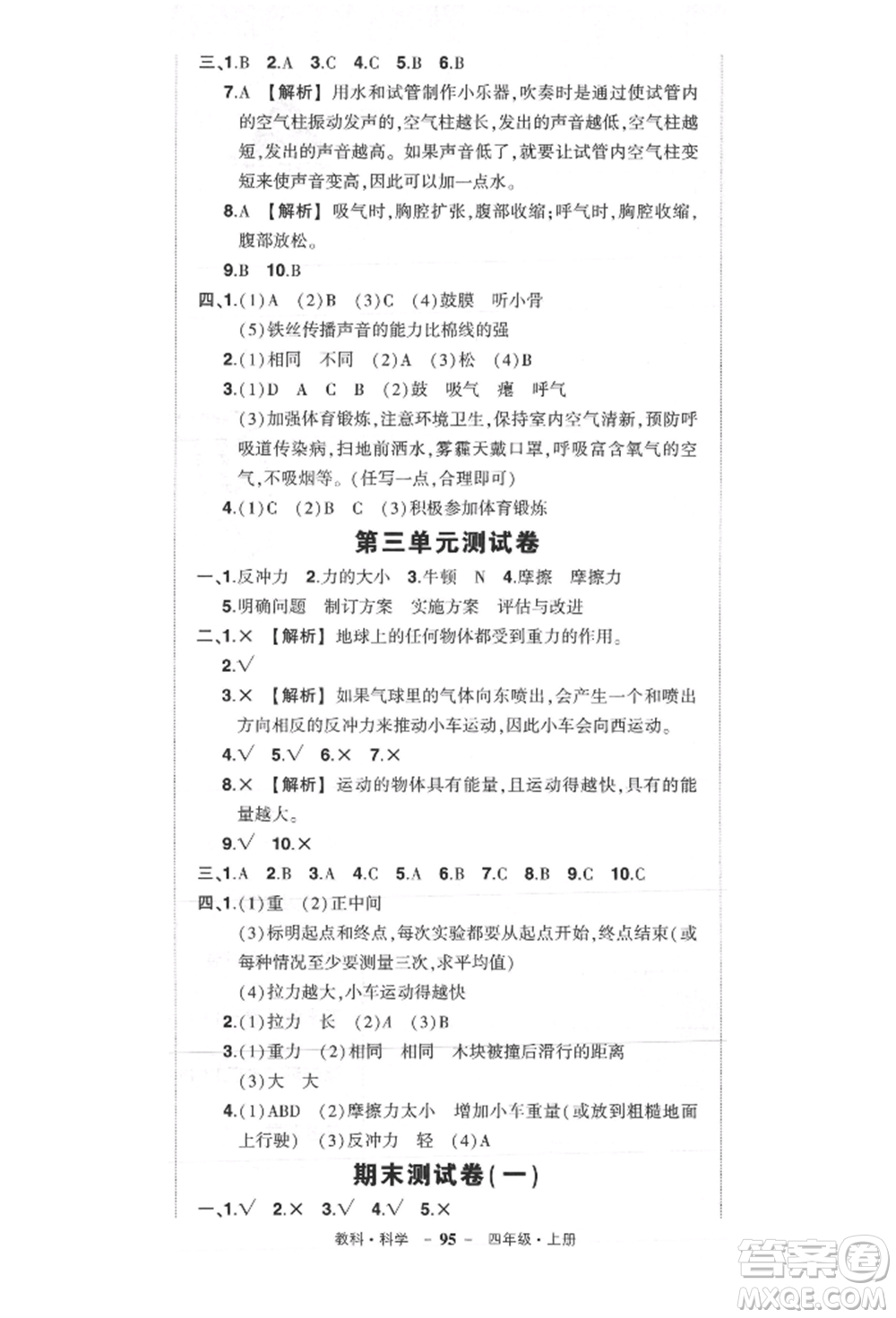 三、1.B 2.A 3.C 4.C 5.B 6.B

7.A 【解析】用水和试管制作小乐器，吹奏时是通过使试管内的空气柱振动发声的，空气柱越长，发出的声音越低，空气柱越短，发出的声音越高。如果声音低了，就要让试管内空气柱变短来使声音变高，因此可以加一点水。

8.A 【解析】吸气时，胸腔扩张，腹部收缩；呼气时，胸腔收缩，腹部放松。

9.B 10.B

四、1.(1)A (2)B (3)C (4)鼓膜 听小骨

(5)铁丝传播声音的能力比棉线的强

2.(1)相同 不同 (2)A (3)松 (4)B

3.(1)D A C B (2)鼓 吸气 瘪 呼气

(3)加强体育锻炼，注意环境卫生，保持室内空气清新，预防呼吸道传染病，扫地前洒水，雾霾天戴口罩，呼吸富含氧气的空气，不吸烟等。(任写一点，合理即可)

4.(1)C (2)B C (3)积极参加体育锻炼

第三单元测试卷

一、1.反冲力 2.力的大小 3.牛顿 N 4.摩擦 摩擦力

5.明确问题 制订方案 实施方案 评估与改进

二、1.× 【解析】地球上的任何物体都受到重力的作用。

2.√

3.× 【解析】如果气球里的气体向东喷出，会产生一个和喷出方向相反的反冲力来推动小车运动，因此小车会向西运动。

4.√ 5.√ 6.× 7.×

8.× 【解析】运动的物体具有能量，且运动得越快，具有的能量越大。

9.√ 10.×

三、1.A 2.B 3.A 4.C 5.A 6.B 7.C 8.B 9.C 10.C

四、1.(1)重 (2)正中间

(3)标明起点和终点，每次实验都要从起点开始，终点结束(或每种情况至少要测量三次，求平均值)

(4)拉力越大，小车运动得越快

2.(1)拉力 长 (2)A (3)B

3.(1)重力 (2)相同 相同 木块被撞后滑行的距离

(3)大 大

4.(1)ABD (2)摩擦力太小 增加小车重量(或放到粗糙地面上行驶) (3)反冲力 轻 (4)A

期末测试卷(一)

一、1.√ 2.× 3.√ 4.√ 5.×

教科·科学 – 95 – 四年级·上册

答案圈 MXQE.COM